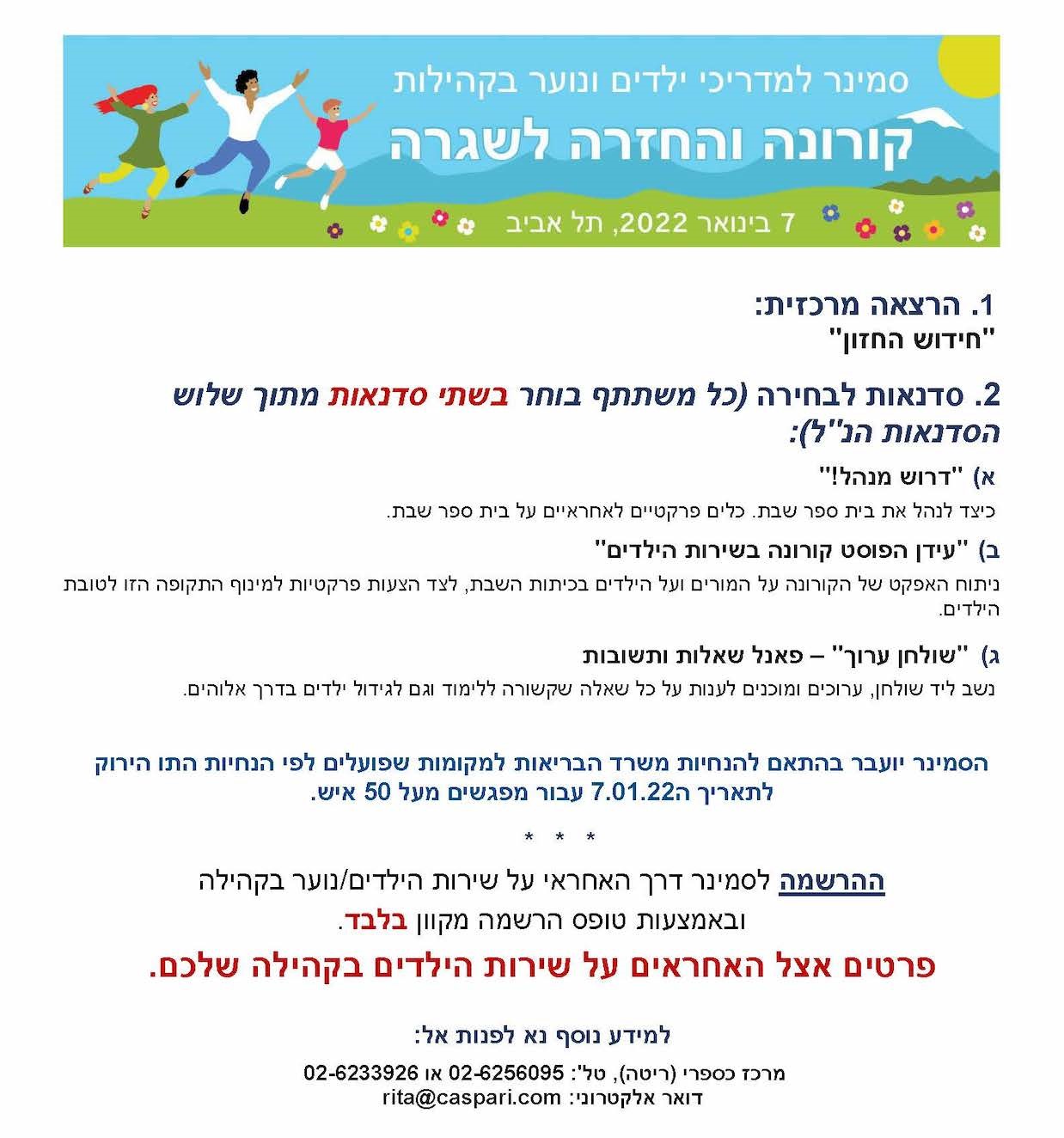 סמינר למדריכי ילדים ונוער בקהילות
קורונה והחזרה לשגרה
7 בינואר 2022, תל אביב

1. הרצאה מרכזית:
"חידוש החזון"

2. סדנאות לבחירה (כל משתתף בוחר בשתי סדנאות מתוך שלוש הסדנאות הנ"ל):

א) "דרוש מנהל!"
כיצד לנהל את בית ספר שבת. כלים פרקטיים לאחראיים על בית ספר שבת.

ב) "עידן הפוסט קורונה בשירות הילדים"
ניתוח האפקט של הקורונה על המורים ועל הילדים בכיתות השבת, לצד הצעות פרקטיות למינוף התקופה הזו לטובת הילדים.

ג) "שולחן ערוך" – פאנל שאלות ותשובות
נשב ליד שולחן, ערוכים ומוכנים לענות על כל שאלה שקשורה ללימוד וגם לגידול ילדים בדרך אלוהים.

הסמינר יועבר בהתאם להנחיות משרד הבריאות למקומות שפועלים לפי הנחיות התו הירוק לתאריך ה7.01.22 עבור מפגשים מעל 50 איש.

* * *

ההרשמה לסמינר דרך האחראי על שירות הילדים/נוער בקהילה ובאמצעות טופס הרשמה מקוון בלבד.

פרטים אצל האחראים על שירות הילדים בקהילה שלכם.

למידע נוסף נא לפנות אל:

מרכז כספרי (ריטה), טל': 02-6256095 או 02-6233926
דואר אלקטרוני: rita@caspari.com